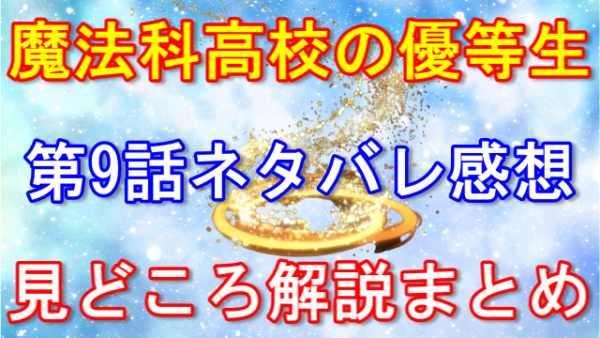 魔法科高校の優等生

第9話ネタバレ感想

見どころ解説まとめ